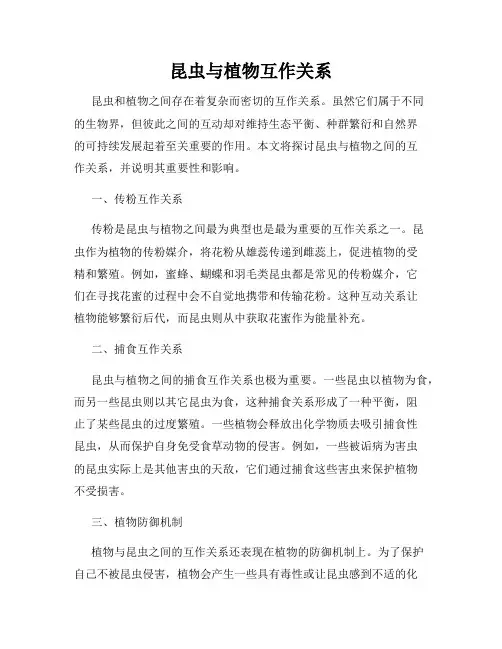 昆虫与植物互作关系

昆虫和植物之间存在着复杂而密切的互作关系。虽然它们属于不同的生物界，但彼此之间的互动却对维持生态平衡、种群繁衍和自然界的可持续发展起着至关重要的作用。本文将探讨昆虫与植物之间的互作关系，并说明其重要性和影响。

一、传粉互作关系

传粉是昆虫与植物之间最为典型也是最为重要的互作关系之一。昆虫作为植物的传粉媒介，将花粉从雄蕊传递到雌蕊上，促进植物的受精和繁殖。例如，蜜蜂、蝴蝶和羽毛类昆虫都是常见的传粉媒介，它们在寻找花蜜的过程中会不自觉地携带和传输花粉。这种互动关系让植物能够繁衍后代，而昆虫则从中获取花蜜作为能量补充。

二、捕食互作关系

昆虫与植物之间的捕食互作关系也极为重要。一些昆虫以植物为食，而另一些昆虫则以其它昆虫为食，这种捕食关系形成了一种平衡，阻止了某些昆虫的过度繁殖。一些植物会释放出化学物质去吸引捕食性昆虫，从而保护自身免受食草动物的侵害。例如，一些被诟病为害虫的昆虫实际上是其他害虫的天敌，它们通过捕食这些害虫来保护植物不受损害。

三、植物防御机制

植物与昆虫之间的互作关系还表现在植物的防御机制上。为了保护自己不被昆虫侵害，植物会产生一些具有毒性或让昆虫感到不适的化